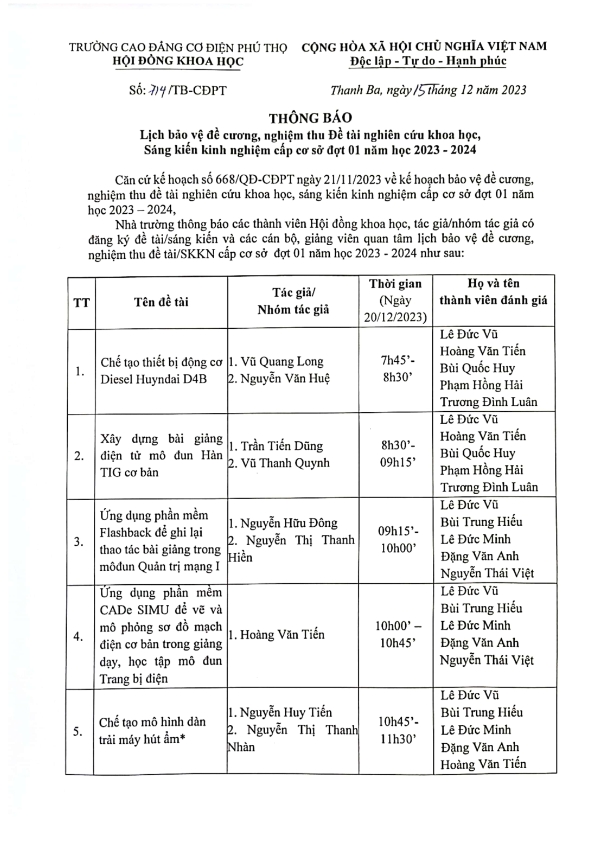 TRƯỜNG CAO ĐẲNG CƠ ĐIỆN PHÚ THỌ
HỘI ĐỒNG KHOA HỌC

CỘNG HÒA XÃ HỘI CHỦ NGHĨA VIỆT NAM
Độc lập - Tự do - Hạnh phúc

Số: 714/TB-CĐPT

Thanh Ba, ngày 15 tháng 12 năm 2023

THÔNG BÁO
Lịch bảo vệ đề cương, nghiệm thu Đề tài nghiên cứu khoa học, Sáng kiến kinh nghiệm cấp cơ sở đợt 01 năm học 2023 - 2024

Căn cứ kế hoạch số 668/QĐ-CĐPT ngày 21/11/2023 về kế hoạch bảo vệ đề cương, nghiệm thu đề tài nghiên cứu khoa học, sáng kiến kinh nghiệm cấp cơ sở đợt 01 năm học 2023 – 2024,

Nhà trường thông báo các thành viên Hội đồng khoa học, tác giả/nhóm tác giả có đăng ký đề tài/sáng kiến và các cán bộ, giảng viên quan tâm lịch bảo vệ đề cương, nghiệm thu đề tài/SKKN cấp cơ sở đợt 01 năm học 2023 - 2024 như sau:

| TT | Tên đề tài | Tác giả/ Nhóm tác giả | Thời gian (Ngày 20/12/2023) | Họ và tên thành viên đánh giá |
|---|---|---|---|---|
| 1. | Chế tạo thiết bị động cơ Diesel Huyndai D4B | 1. Vũ Quang Long 2. Nguyễn Văn Huệ | 7h45'- 8h30' | Lê Đức Vũ Hoàng Văn Tiến Bùi Quốc Huy Phạm Hồng Hải Trương Đình Luân |
| 2. | Xây dựng bài giảng điện tử mô đun Hàn TIG cơ bản | 1. Trần Tiến Dũng 2. Vũ Thanh Quynh | 8h30'- 09h15' | Lê Đức Vũ Hoàng Văn Tiến Bùi Quốc Huy Phạm Hồng Hải Trương Đình Luân |
| 3. | Ứng dụng phần mềm Flashback để ghi lại thao tác bài giảng trong môđun Quản trị mạng I | 1. Nguyễn Hữu Đông 2. Nguyễn Thị Thanh Hiền | 09h15'- 10h00' | Lê Đức Vũ Bùi Trung Hiếu Lê Đức Minh Đặng Văn Anh Nguyễn Thái Việt |
| 4. | Ứng dụng phần mềm CADe SIMU để vẽ và mô phỏng sơ đồ mạch điện cơ bản trong giảng dạy, học tập mô đun Trang bị điện | 1. Hoàng Văn Tiến | 10h00' – 10h45' | Lê Đức Vũ Bùi Trung Hiếu Lê Đức Minh Đặng Văn Anh Nguyễn Thái Việt |
| 5. | Chế tạo mô hình dàn trải máy hút ẩm* | 1. Nguyễn Huy Tiến 2. Nguyễn Thị Thanh Nhàn | 10h45'- 11h30' | Lê Đức Vũ Bùi Trung Hiếu Lê Đức Minh Đặng Văn Anh Hoàng Văn Tiến |